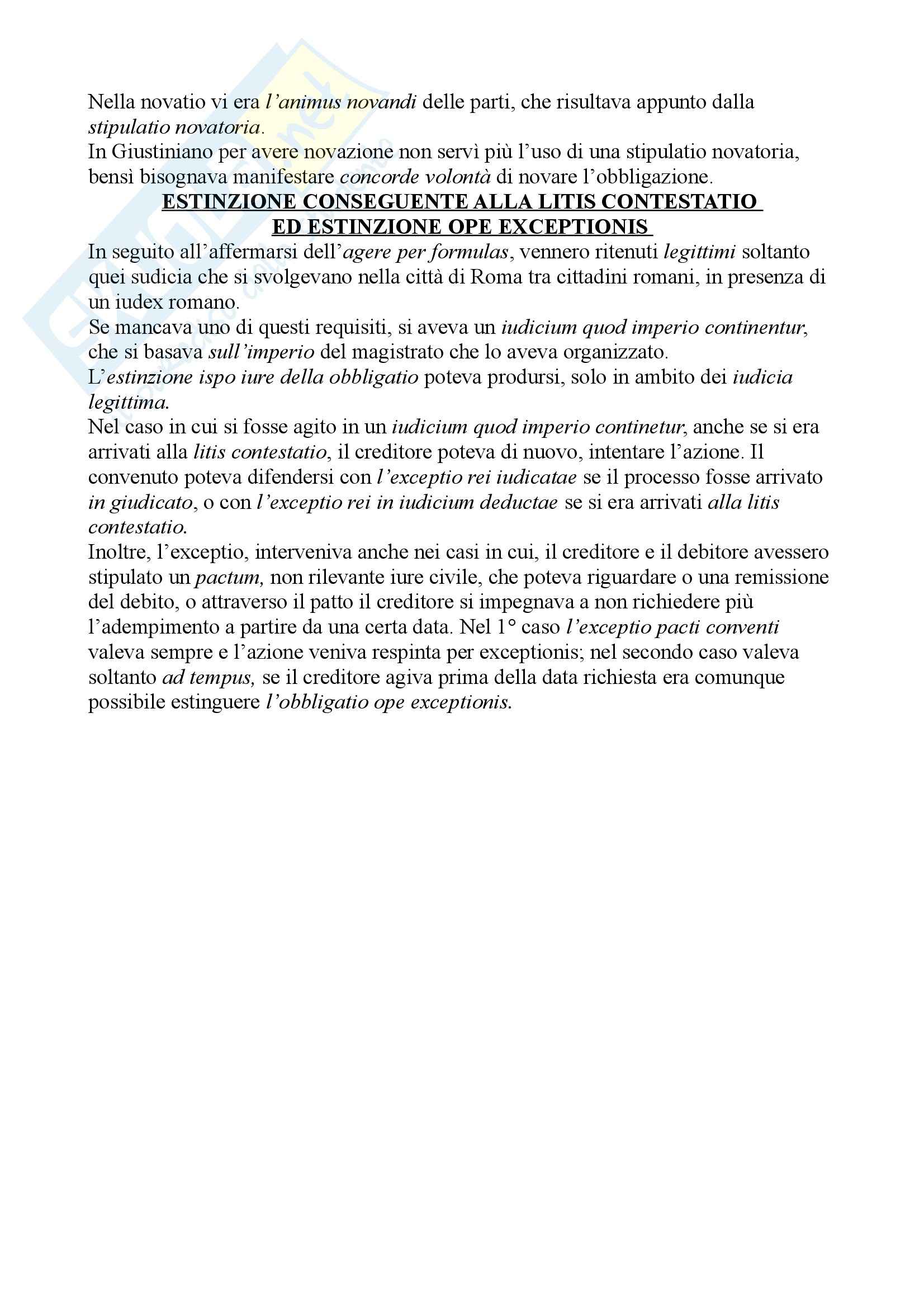 Nella novatio vi era l'animus novandi delle parti, che risultava appunto dalla stipulatio novatoria.
In Giustiniano per avere novazione non servì più l'uso di una stipulatio novatoria, bensì bisognava manifestare concorde volontà di novare l'obbligazione.

ESTINZIONE CONSEGUENTE ALLA LITIS CONTESTATIO
ED ESTINZIONE OPE EXCEPTIONIS

In seguito all'affermarsi dell'agere per formulas, vennero ritenuti legittimi soltanto quei sudicia che si svolgevano nella città di Roma tra cittadini romani, in presenza di un iudex romano.
Se mancava uno di questi requisiti, si aveva un iudicium quod imperio continentur, che si basava sull'imperio del magistrato che lo aveva organizzato.
L'estinzione ispo iure della obbligatio poteva prodursi, solo in ambito dei iudicia legittima.
Nel caso in cui si fosse agito in un iudicium quod imperio continetur, anche se si era arrivati alla litis contestatio, il creditore poteva di nuovo, intentare l'azione. Il convenuto poteva difendersi con l'exceptio rei iudicatae se il processo fosse arrivato in giudicato, o con l'exceptio rei in iudicium deductae se si era arrivati alla litis contestatio.
Inoltre, l'exceptio, interveniva anche nei casi in cui, il creditore e il debitore avessero stipulato un pactum, non rilevante iure civile, che poteva riguardare o una remissione del debito, o attraverso il patto il creditore si impegnava a non richiedere più l'adempimento a partire da una certa data. Nel 1° caso l'exceptio pacti conventi valeva sempre e l'azione veniva respinta per exceptionis; nel secondo caso valeva soltanto ad tempus, se il creditore agiva prima della data richiesta era comunque possibile estinguere l'obbligatio ope exceptionis.